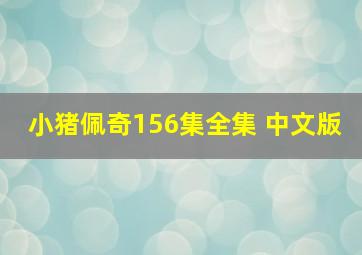 小猪佩奇156集全集 中文版